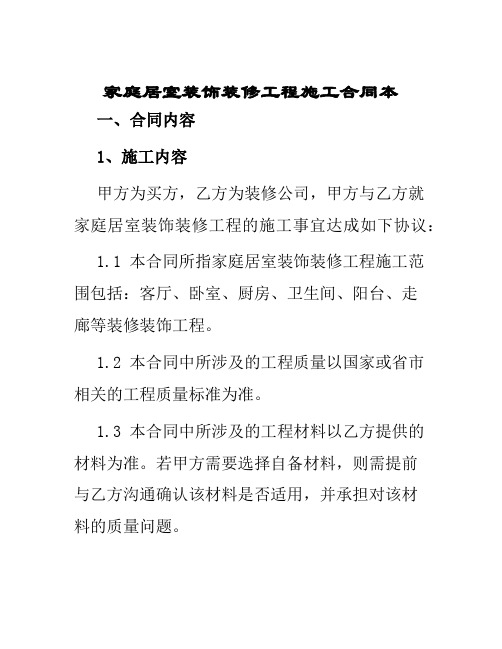 家庭居室装饰装修工程施工合同本

一、合同内容

1、施工内容

甲方为买方，乙方为装修公司，甲方与乙方就家庭居室装饰装修工程的施工事宜达成如下协议：

1.1 本合同所指家庭居室装饰装修工程施工范围包括：客厅、卧室、厨房、卫生间、阳台、走廊等装修装饰工程。

1.2 本合同中所涉及的工程质量以国家或省市相关的工程质量标准为准。

1.3 本合同中所涉及的工程材料以乙方提供的材料为准。若甲方需要选择自备材料，则需提前与乙方沟通确认该材料是否适用，并承担对该材料的质量问题。